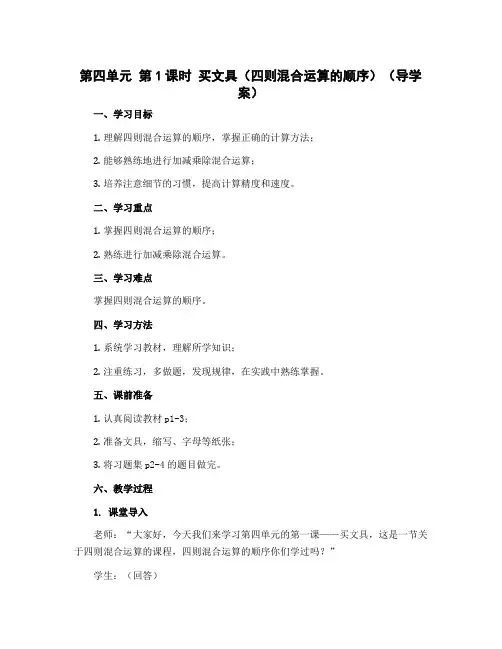 第四单元 第1课时 买文具（四则混合运算的顺序）（导学案）

一、学习目标

1. 理解四则混合运算的顺序，掌握正确的计算方法；

2. 能够熟练地进行加减乘除混合运算；

3. 培养注意细节的习惯，提高计算精度和速度。

二、学习重点

1. 掌握四则混合运算的顺序；

2. 熟练进行加减乘除混合运算。

三、学习难点

掌握四则混合运算的顺序。

四、学习方法

1. 系统学习教材，理解所学知识；

2. 注重练习，多做题，发现规律，在实践中熟练掌握。

五、课前准备

1. 认真阅读教材 p1-3；

2. 准备文具，缩写、字母等纸张；

3. 将习题集 p2-4 的题目做完。

六、教学过程

1. 课堂导入

老师：“大家好，今天我们来学习第四单元的第一课——买文具，这是一节关于四则混合运算的课程，四则混合运算的顺序你们学过吗？”

学生：（回答）